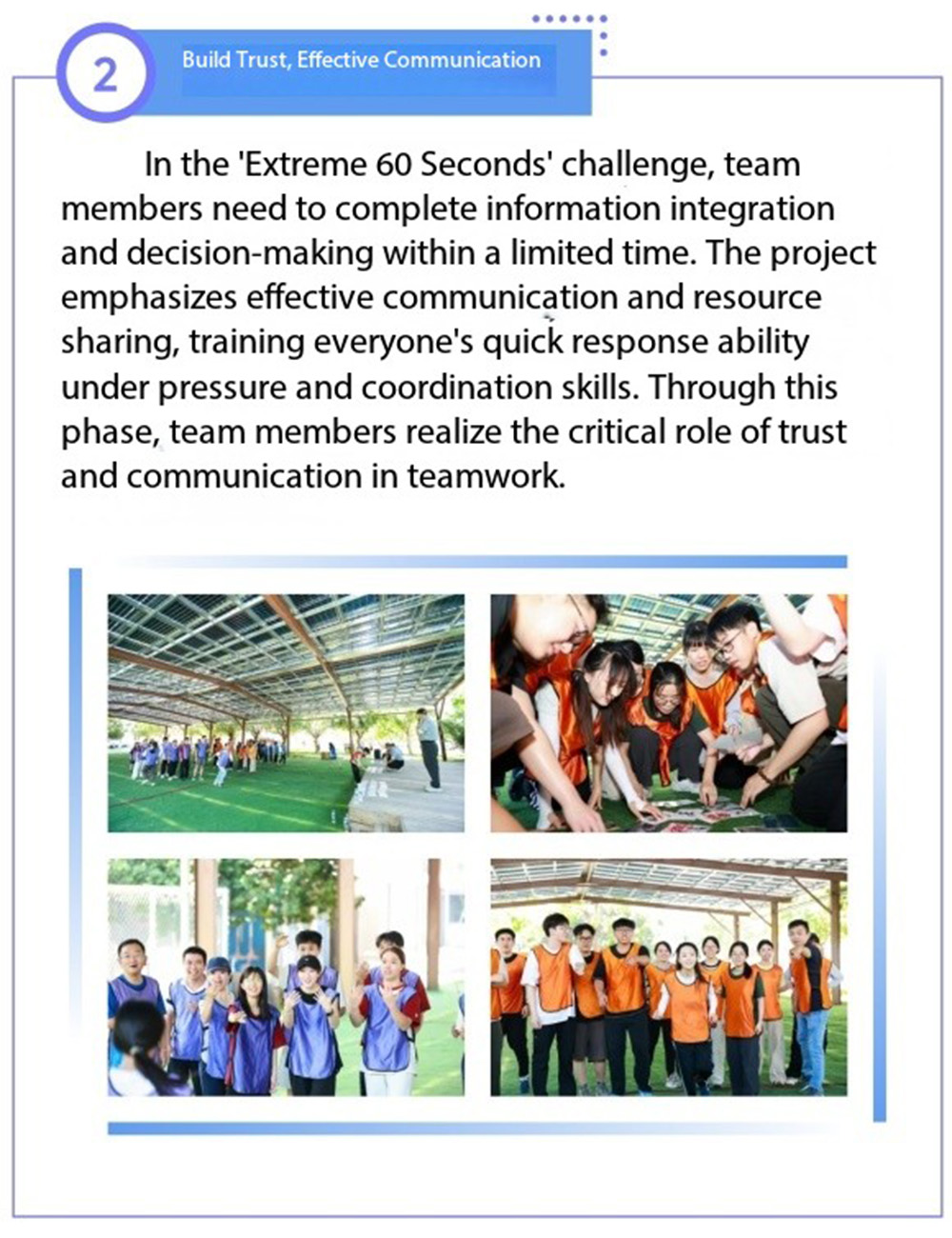 2

Build Trust, Effective Communication

In the 'Extreme 60 Seconds' challenge, team members need to complete information integration and decision-making within a limited time. The project emphasizes effective communication and resource sharing, training everyone's quick response ability under pressure and coordination skills. Through this phase, team members realize the critical role of trust and communication in teamwork.